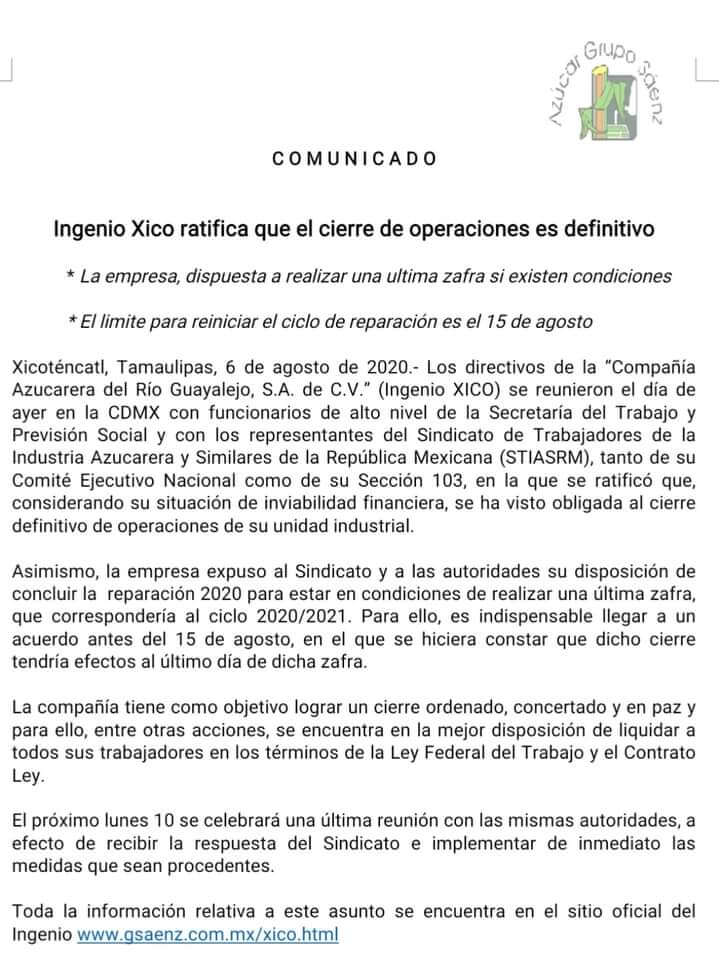 Azúcar Grupo Sáenz

COMUNICADO

Ingenio Xico ratifica que el cierre de operaciones es definitivo

* La empresa, dispuesta a realizar una ultima zafra si existen condiciones

* El limite para reiniciar el ciclo de reparación es el 15 de agosto

Xicoténcatl, Tamaulipas, 6 de agosto de 2020.- Los directivos de la "Compañía Azucarera del Río Guayalejo, S.A. de C.V." (Ingenio XICO) se reunieron el día de ayer en la CDMX con funcionarios de alto nivel de la Secretaría del Trabajo y Previsión Social y con los representantes del Sindicato de Trabajadores de la Industria Azucarera y Similares de la República Mexicana (STIASRM), tanto de su Comité Ejecutivo Nacional como de su Sección 103, en la que se ratificó que, considerando su situación de inviabilidad financiera, se ha visto obligada al cierre definitivo de operaciones de su unidad industrial.

Asimismo, la empresa expuso al Sindicato y a las autoridades su disposición de concluir la reparación 2020 para estar en condiciones de realizar una última zafra, que correspondería al ciclo 2020/2021. Para ello, es indispensable llegar a un acuerdo antes del 15 de agosto, en el que se hiciera constar que dicho cierre tendría efectos al último día de dicha zafra.

La compañía tiene como objetivo lograr un cierre ordenado, concertado y en paz y para ello, entre otras acciones, se encuentra en la mejor disposición de liquidar a todos sus trabajadores en los términos de la Ley Federal del Trabajo y el Contrato Ley.

El próximo lunes 10 se celebrará una última reunión con las mismas autoridades, a efecto de recibir la respuesta del Sindicato e implementar de inmediato las medidas que sean procedentes.

Toda la información relativa a este asunto se encuentra en el sitio oficial del Ingenio www.gsaenz.com.mx/xico.html